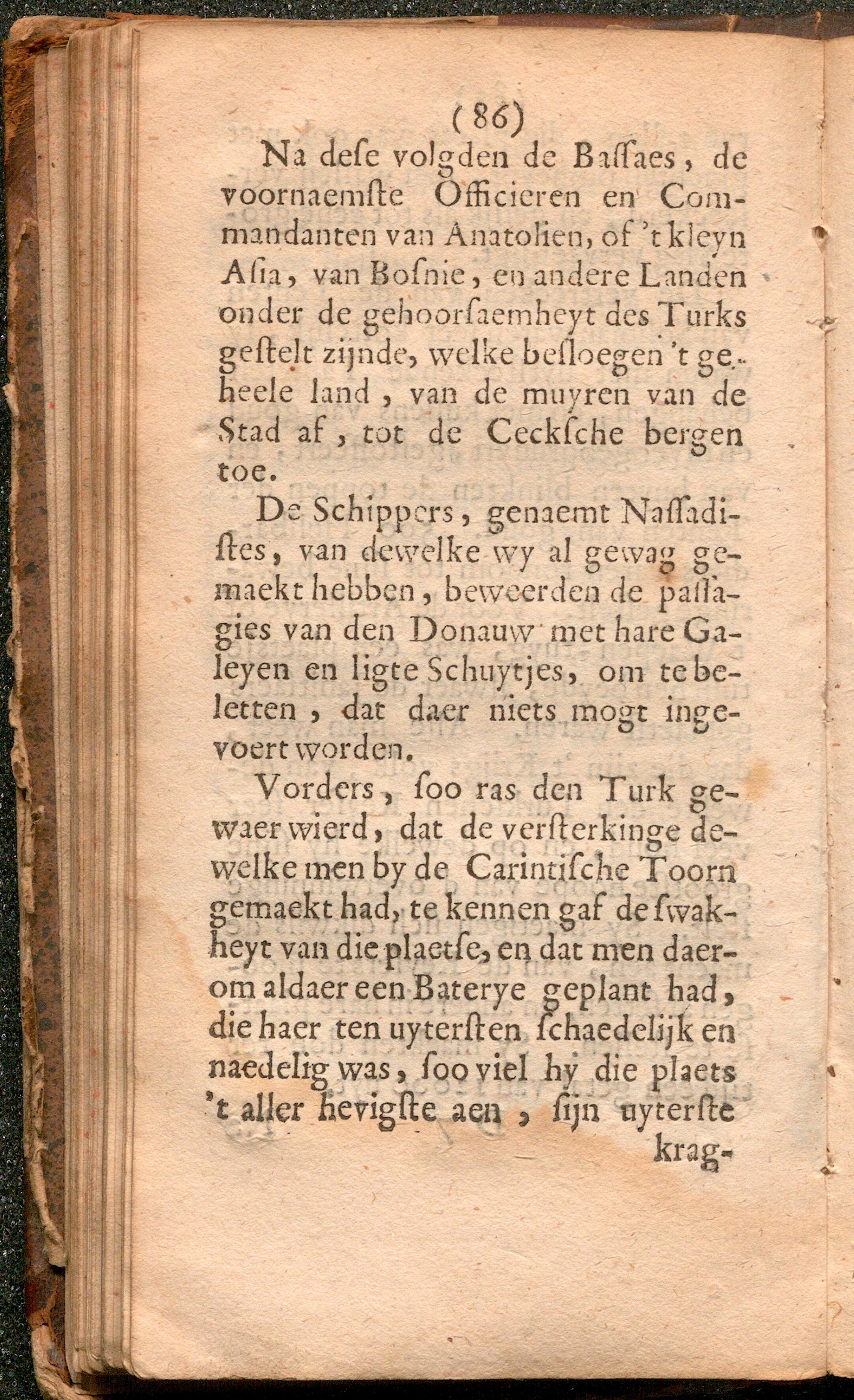 (86)

Na deſe volgden de Baſſaes, de voornaemſte Officieren en Commandanten van Anatolien, of 't kleyn Aſia, van Boſnie, en andere Landen onder de gehoorſaemheyt des Turks geſtelt zijnde, welke beſloegen 't geheele land, van de muyren van de Stad af, tot de Ceckſche bergen toe.

De Schippers, genaemt Naſſadiſtes, van dewelke wy al gewag gemaekt hebben, beweerden de paſſagies van den Donauw met hare Galeyen en ligte Schuytjes, om te beletten, dat daer niets mogt ingevoert worden.

Vorders, ſoo ras den Turk gewaer wierd, dat de verſterkinge dewelke men by de Carintiſche Toorn gemaekt had, te kennen gaf de ſwakheyt van die plaetſe, en dat men daerom aldaer een Baterye geplant had, die haer ten uyterſten ſchaedelijk en naedelig was, ſoo viel hy die plaets 't aller hevigſte aen, ſijn uyterſte krag-